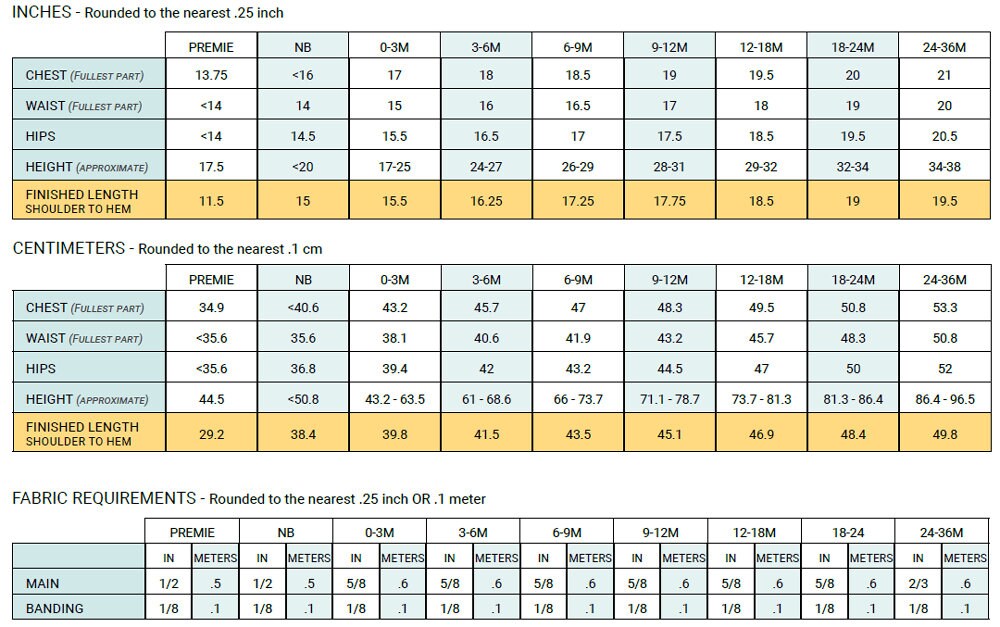 INCHES - Rounded to the nearest .25 inch

| | PREMIE | NB | 0-3M | 3-6M | 6-9M | 9-12M | 12-18M | 18-24M | 24-36M |
|---|---|---|---|---|---|---|---|---|---|
| CHEST (FULLEST PART) | 13.75 | <16 | 17 | 18 | 18.5 | 19 | 19.5 | 20 | 21 |
| WAIST (FULLEST PART) | <14 | 14 | 15 | 16 | 16.5 | 17 | 18 | 19 | 20 |
| HIPS | <14 | 14.5 | 15.5 | 16.5 | 17 | 17.5 | 18.5 | 19.5 | 20.5 |
| HEIGHT (APPROXIMATE) | 17.5 | <20 | 17-25 | 24-27 | 26-29 | 28-31 | 29-32 | 32-34 | 34-38 |
| FINISHED LENGTH SHOULDER TO HEM | 11.5 | 15 | 15.5 | 16.25 | 17.25 | 17.75 | 18.5 | 19 | 19.5 |

CENTIMETERS - Rounded to the nearest .1 cm

| | PREMIE | NB | 0-3M | 3-6M | 6-9M | 9-12M | 12-18M | 18-24M | 24-36M |
|---|---|---|---|---|---|---|---|---|---|
| CHEST (FULLEST PART) | 34.9 | <40.6 | 43.2 | 45.7 | 47 | 48.3 | 49.5 | 50.8 | 53.3 |
| WAIST (FULLEST PART) | <35.6 | 35.6 | 38.1 | 40.6 | 41.9 | 43.2 | 45.7 | 48.3 | 50.8 |
| HIPS | <35.6 | 36.8 | 39.4 | 42 | 43.2 | 44.5 | 47 | 50 | 52 |
| HEIGHT (APPROXIMATE) | 44.5 | <50.8 | 43.2 - 63.5 | 61 - 68.6 | 66 - 73.7 | 71.1 - 78.7 | 73.7 - 81.3 | 81.3 - 86.4 | 86.4 - 96.5 |
| FINISHED LENGTH SHOULDER TO HEM | 29.2 | 38.4 | 39.8 | 41.5 | 43.5 | 45.1 | 46.9 | 48.4 | 49.8 |

FABRIC REQUIREMENTS - Rounded to the nearest .25 inch OR .1 meter

| | PREMIE | | NB | | 0-3M | | 3-6M | | 6-9M | | 9-12M | | 12-18M | | 18-24 | | 24-36M | |
|---|---|---|---|---|---|---|---|---|---|---|---|---|---|---|---|---|---|---|
| | IN | METERS | IN | METERS | IN | METERS | IN | METERS | IN | METERS | IN | METERS | IN | METERS | IN | METERS | IN | METERS |
| MAIN | 1/2 | .5 | 1/2 | .5 | 5/8 | .6 | 5/8 | .6 | 5/8 | .6 | 5/8 | .6 | 5/8 | .6 | 5/8 | .6 | 2/3 | .6 |
| BANDING | 1/8 | .1 | 1/8 | .1 | 1/8 | .1 | 1/8 | .1 | 1/8 | .1 | 1/8 | .1 | 1/8 | .1 | 1/8 | .1 | 1/8 | .1 |